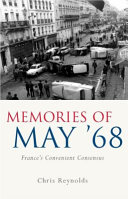 MEMORIES OF
MAY '68

France's Convenient Consensus

Chris Reynolds